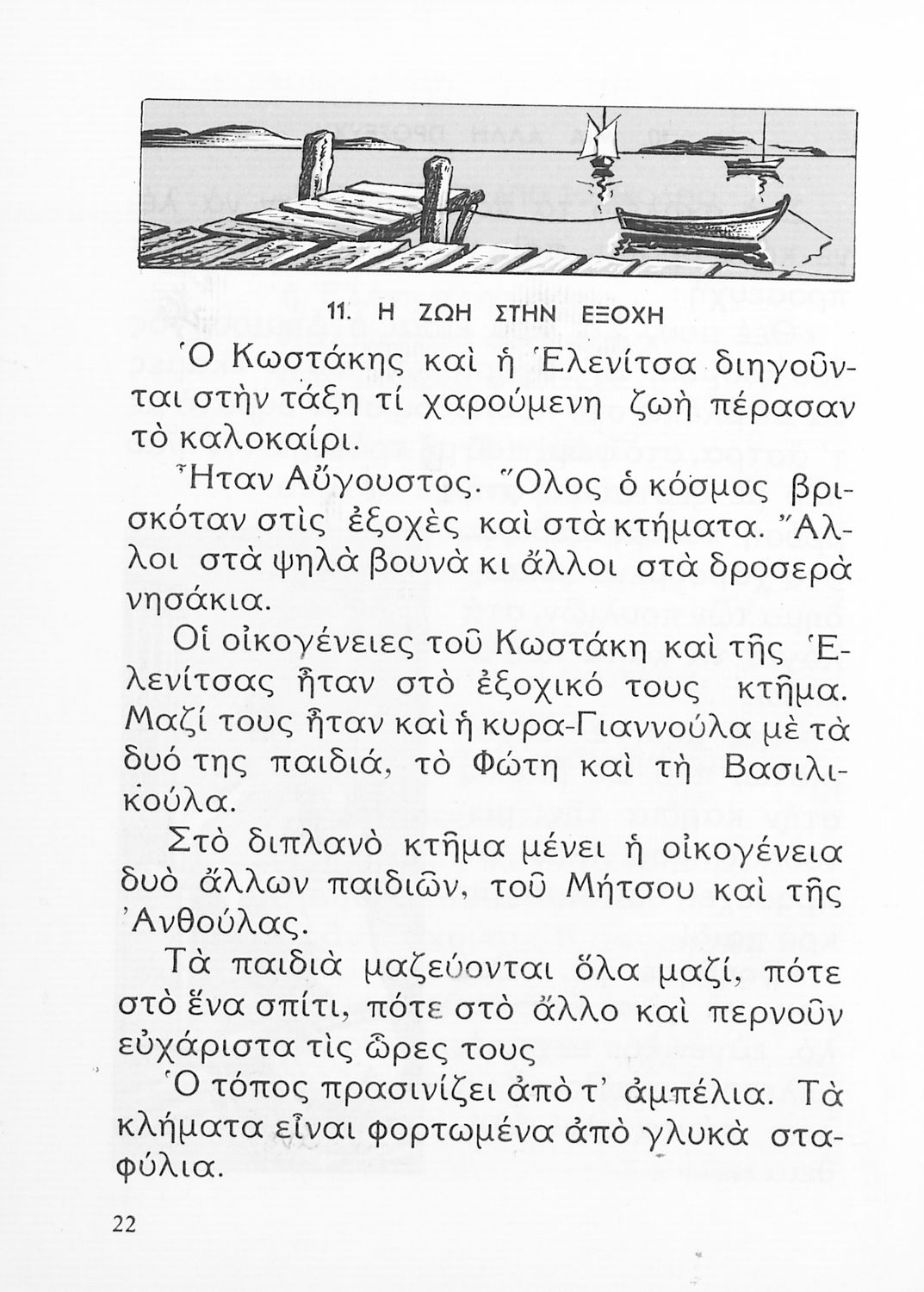 11. Η ΖΩΗ ΣΤΗΝ ΕΞΟΧΗ

Ὁ Κωστάκης καὶ ἡ Ἑλενίτσα διηγοῦνται στὴν τάξη τί χαρούμενη ζωὴ πέρασαν τὸ καλοκαίρι.

Ἦταν Αὔγουστος. Ὅλος ὁ κόσμος βρισκόταν στὶς ἐξοχὲς καὶ στὰ κτήματα. Ἄλλοι στὰ ψηλὰ βουνὰ κι ἄλλοι στὰ δροσερὰ νησάκια.

Οἱ οἰκογένειες τοῦ Κωστάκη καὶ τῆς Ἑλενίτσας ἦταν στὸ ἐξοχικό τους κτῆμα. Μαζί τους ἦταν καὶ ἡ κυρα-Γιαννούλα μὲ τὰ δυό της παιδιά, τὸ Φώτη καὶ τὴ Βασιλικούλα.

Στὸ διπλανὸ κτῆμα μένει ἡ οἰκογένεια δυὸ ἄλλων παιδιῶν, τοῦ Μήτσου καὶ τῆς Ἀνθούλας.

Τὰ παιδιὰ μαζεύονται ὅλα μαζί, πότε στὸ ἕνα σπίτι, πότε στὸ ἄλλο καὶ περνοῦν εὐχάριστα τὶς ὧρες τους

Ὁ τόπος πρασινίζει ἀπὸ τ' ἀμπέλια. Τὰ κλήματα εἶναι φορτωμένα ἀπὸ γλυκὰ σταφύλια.

22